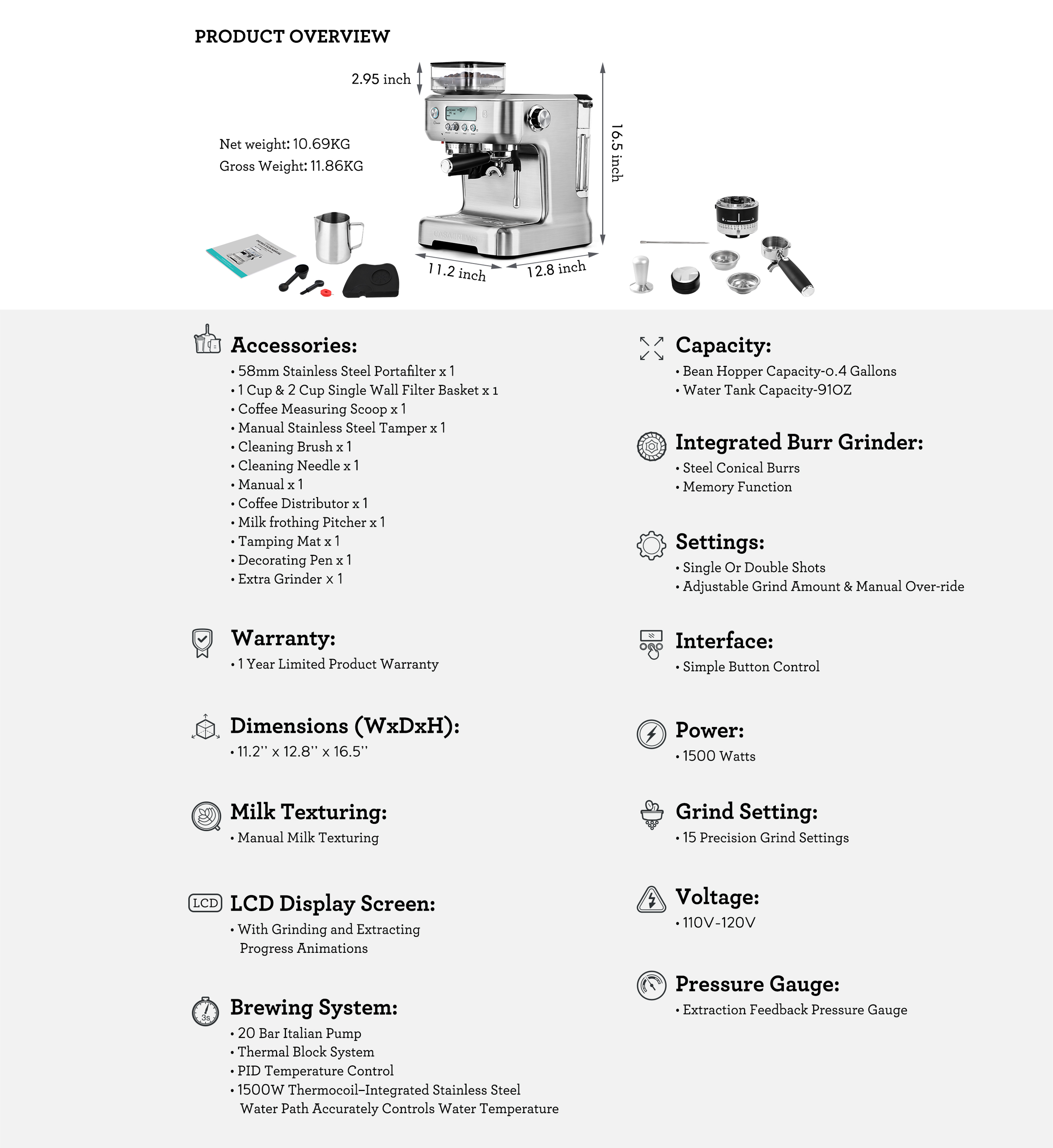 PRODUCT OVERVIEW

2.95 inch

Net weight: 10.69KG
Gross Weight: 11.86KG

16.5 inch

11.2 inch

12.8 inch

Accessories:
• 58mm Stainless Steel Portafilter x 1
• 1 Cup & 2 Cup Single Wall Filter Basket x 1
• Coffee Measuring Scoop x 1
• Manual Stainless Steel Tamper x 1
• Cleaning Brush x 1
• Cleaning Needle x 1
• Manual x 1
• Coffee Distributor x 1
• Milk frothing Pitcher x 1
• Tamping Mat x 1
• Decorating Pen x 1
• Extra Grinder x 1

Warranty:
• 1 Year Limited Product Warranty

Dimensions (WxDxH):
• 11.2'' x 12.8'' x 16.5''

Milk Texturing:
• Manual Milk Texturing

LCD

LCD Display Screen:
• With Grinding and Extracting Progress Animations

3s

Brewing System:
• 20 Bar Italian Pump
• Thermal Block System
• PID Temperature Control
• 1500W Thermocoil–Integrated Stainless Steel Water Path Accurately Controls Water Temperature

Capacity:
• Bean Hopper Capacity-0.4 Gallons
• Water Tank Capacity-91OZ

Integrated Burr Grinder:
• Steel Conical Burrs
• Memory Function

Settings:
• Single Or Double Shots
• Adjustable Grind Amount & Manual Over-ride

Interface:
• Simple Button Control

Power:
• 1500 Watts

Grind Setting:
• 15 Precision Grind Settings

Voltage:
• 110V-120V

Pressure Gauge:
• Extraction Feedback Pressure Gauge